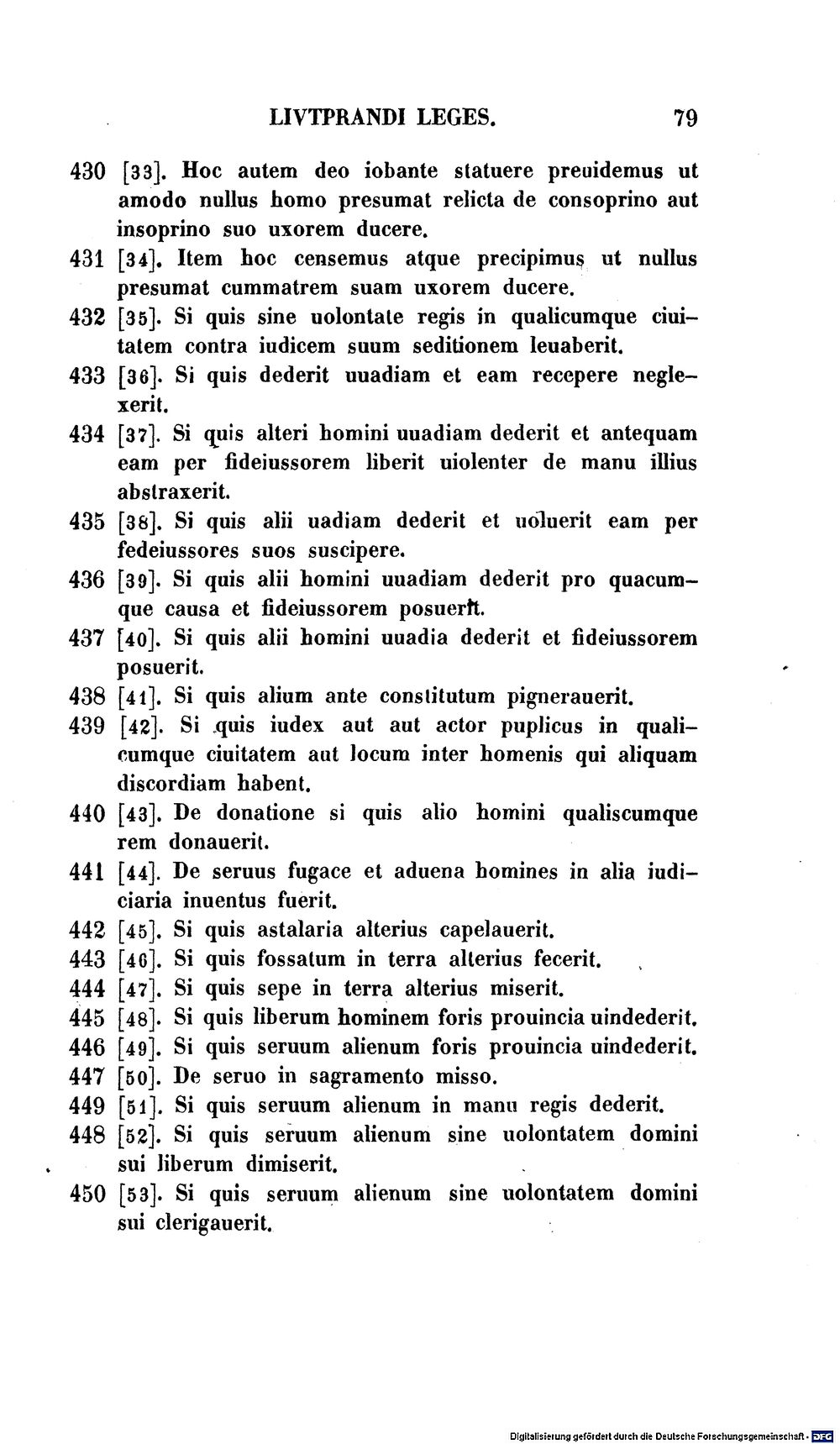 LIVTPRANDI LEGES. 79

430 [33]. Hoc autem deo iobante statuere preuidemus ut amodo nullus homo presumat relicta de consoprino aut insoprino suo uxorem ducere.

431 [34]. Item hoc censemus atque precipimus ut nullus presumat cummatrem suam uxorem ducere.

432 [35]. Si quis sine uolontate regis in qualicumque ciuitatem contra iudicem suum seditionem leuaberit.

433 [36]. Si quis dederit uuadiam et eam recepere neglexerit.

434 [37]. Si quis alteri homini uuadiam dederit et antequam eam per fideiussorem liberit uiolenter de manu illius abstraxerit.

435 [38]. Si quis alii uadiam dederit et uoluerit eam per fedeiussores suos suscipere.

436 [39]. Si quis alii homini uuadiam dederit pro quacumque causa et fideiussorem posuerit.

437 [40]. Si quis alii homini uuadia dederit et fideiussorem posuerit.

438 [41]. Si quis alium ante constitutum pignerauerit.

439 [42]. Si quis iudex aut aut actor puplicus in qualicumque ciuitatem aut locum inter homenis qui aliquam discordiam habent.

440 [43]. De donatione si quis alio homini qualiscumque rem donauerit.

441 [44]. De seruus fugace et aduena homines in alia iudiciaria inuentus fuerit.

442 [45]. Si quis astalaria alterius capelauerit.

443 [46]. Si quis fossatum in terra alterius fecerit.

444 [47]. Si quis sepe in terra alterius miserit.

445 [48]. Si quis liberum hominem foris prouincia uindederit.

446 [49]. Si quis seruum alienum foris prouincia uindederit.

447 [50]. De seruo in sagramento misso.

449 [51]. Si quis seruum alienum in manu regis dederit.

448 [52]. Si quis seruum alienum sine uolontatem domini sui liberum dimiserit.

450 [53]. Si quis seruum alienum sine uolontatem domini sui clerigauerit.

Digitalisierung gefördert durch die Deutsche Forschungsgemeinschaft · DFG